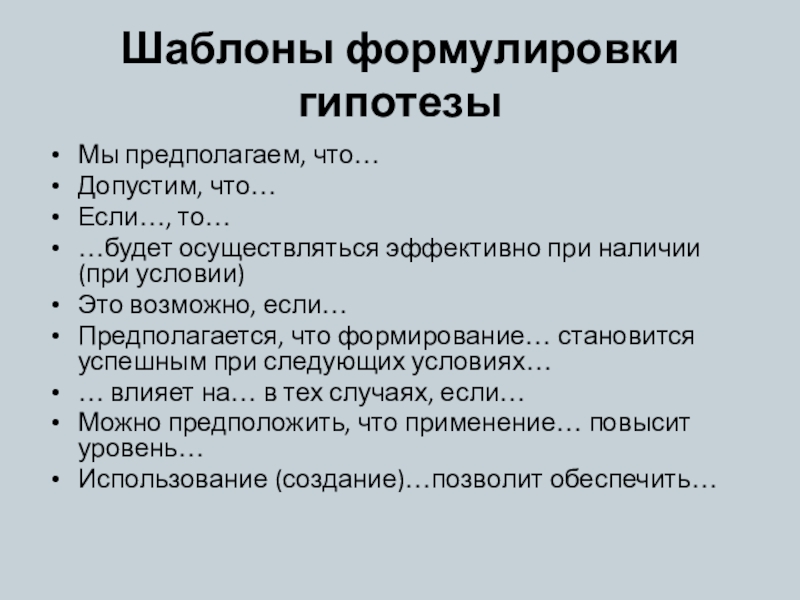 Шаблоны формулировки гипотезы

• Мы предполагаем, что…
• Допустим, что…
• Если…, то…
• …будет осуществляться эффективно при наличии (при условии)
• Это возможно, если…
• Предполагается, что формирование… становится успешным при следующих условиях…
• … влияет на… в тех случаях, если…
• Можно предположить, что применение… повысит уровень…
• Использование (создание)…позволит обеспечить…